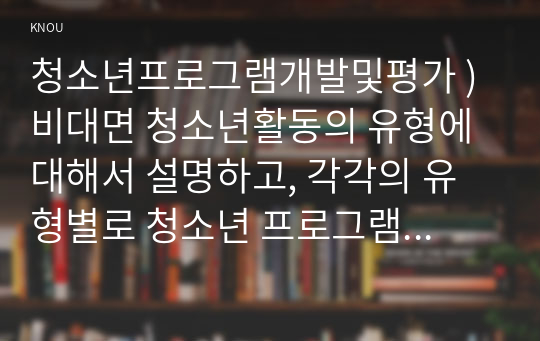 KNOU

청소년프로그램개발및평가 ) 비대면 청소년활동의 유형에 대해서 설명하고, 각각의 유형별로 청소년 프로그램...